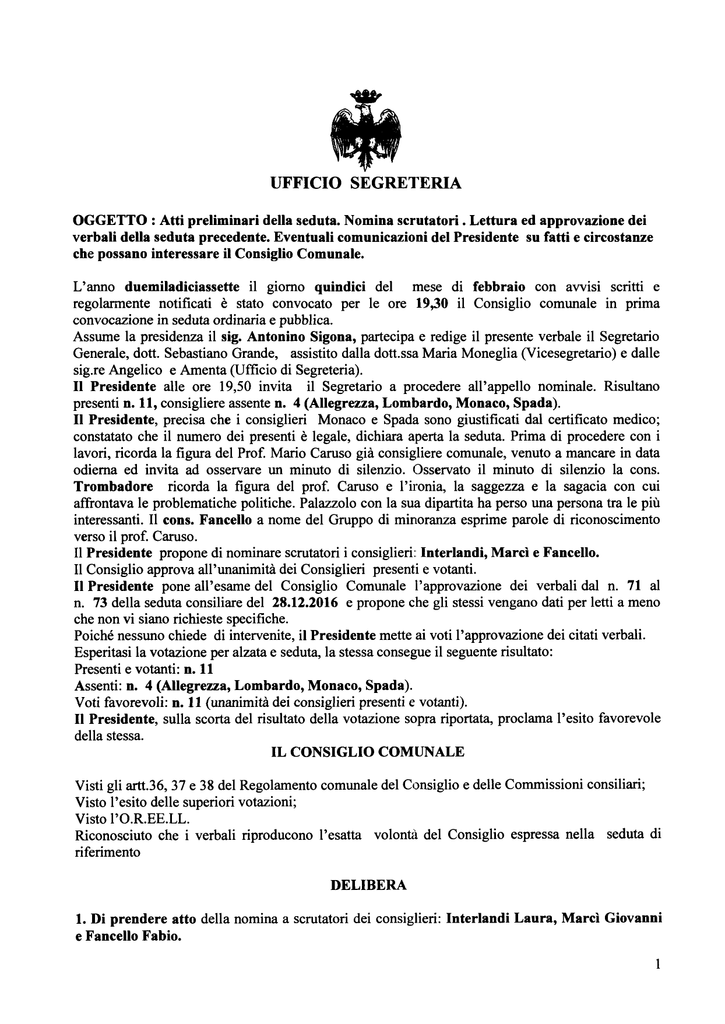 UFFICIO SEGRETERIA

OGGETTO : Atti preliminari della seduta. Nomina scrutatori . Lettura ed approvazione dei verbali della seduta precedente. Eventuali comunicazioni del Presidente su fatti e circostanze che possano interessare il Consiglio Comunale.

L'anno duemiladiciassette il giorno quindici del mese di febbraio con avvisi scritti e regolarmente notificati è stato convocato per le ore 19,30 il Consiglio comunale in prima convocazione in seduta ordinaria e pubblica.
Assume la presidenza il sig. Antonino Sigona, partecipa e redige il presente verbale il Segretario Generale, dott. Sebastiano Grande, assistito dalla dott.ssa Maria Moneglia (Vicesegretario) e dalle sig.re Angelico e Amenta (Ufficio di Segreteria).
Il Presidente alle ore 19,50 invita il Segretario a procedere all'appello nominale. Risultano presenti n. 11, consigliere assente n. 4 (Allegrezza, Lombardo, Monaco, Spada).
Il Presidente, precisa che i consiglieri Monaco e Spada sono giustificati dal certificato medico; constatato che il numero dei presenti è legale, dichiara aperta la seduta. Prima di procedere con i lavori, ricorda la figura del Prof. Mario Caruso già consigliere comunale, venuto a mancare in data odierna ed invita ad osservare un minuto di silenzio. Osservato il minuto di silenzio la cons. Trombadore ricorda la figura del prof. Caruso e l'ironia, la saggezza e la sagacia con cui affrontava le problematiche politiche. Palazzolo con la sua dipartita ha perso una persona tra le più interessanti. Il cons. Fancello a nome del Gruppo di minoranza esprime parole di riconoscimento verso il prof. Caruso.
Il Presidente propone di nominare scrutatori i consiglieri: Interlandi, Marcì e Fancello.
Il Consiglio approva all'unanimità dei Consiglieri presenti e votanti.
Il Presidente pone all'esame del Consiglio Comunale l'approvazione dei verbali dal n. 71 al n. 73 della seduta consiliare del 28.12.2016 e propone che gli stessi vengano dati per letti a meno che non vi siano richieste specifiche.
Poiché nessuno chiede di intervenite, il Presidente mette ai voti l'approvazione dei citati verbali.
Esperitasi la votazione per alzata e seduta, la stessa consegue il seguente risultato:
Presenti e votanti: n. 11
Assenti: n. 4 (Allegrezza, Lombardo, Monaco, Spada).
Voti favorevoli: n. 11 (unanimità dei consiglieri presenti e votanti).
Il Presidente, sulla scorta del risultato della votazione sopra riportata, proclama l'esito favorevole della stessa.

IL CONSIGLIO COMUNALE

Visti gli artt.36, 37 e 38 del Regolamento comunale del Consiglio e delle Commissioni consiliari;
Visto l'esito delle superiori votazioni;
Visto l'O.R.EE.LL.
Riconosciuto che i verbali riproducono l'esatta volontà del Consiglio espressa nella seduta di riferimento

DELIBERA

1. Di prendere atto della nomina a scrutatori dei consiglieri: Interlandi Laura, Marcì Giovanni e Fancello Fabio.

1